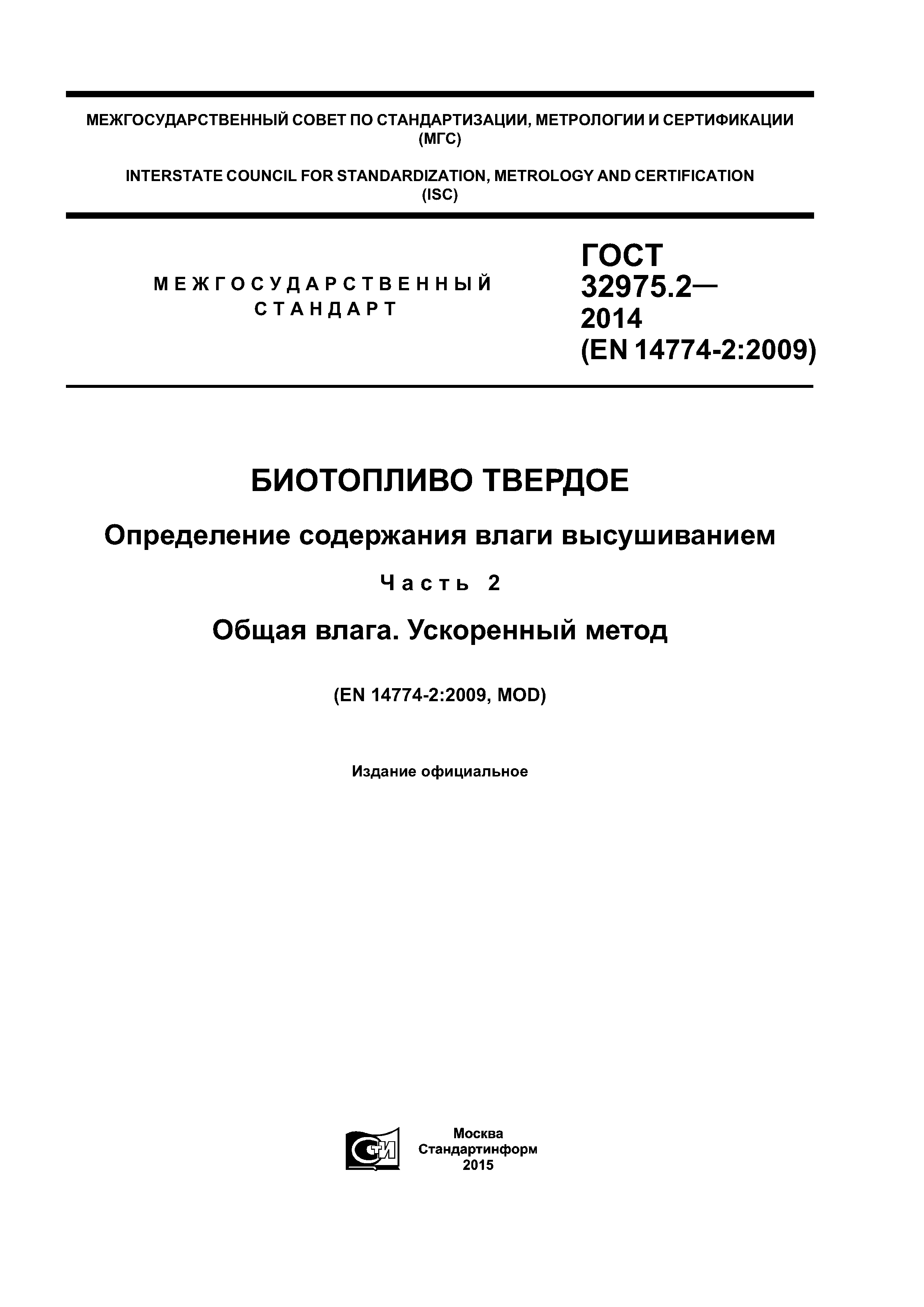 МЕЖГОСУДАРСТВЕННЫЙ СОВЕТ ПО СТАНДАРТИЗАЦИИ, МЕТРОЛОГИИ И СЕРТИФИКАЦИИ (МГС)

INTERSTATE COUNCIL FOR STANDARDIZATION, METROLOGY AND CERTIFICATION (ISC)

МЕЖГОСУДАРСТВЕННЫЙ СТАНДАРТ

ГОСТ 32975.2— 2014 (EN 14774-2:2009)

БИОТОПЛИВО ТВЕРДОЕ

Определение содержания влаги высушиванием

Часть 2

Общая влага. Ускоренный метод

(EN 14774-2:2009, MOD)

Издание официальное

СТИ

Москва
Стандартинформ
2015